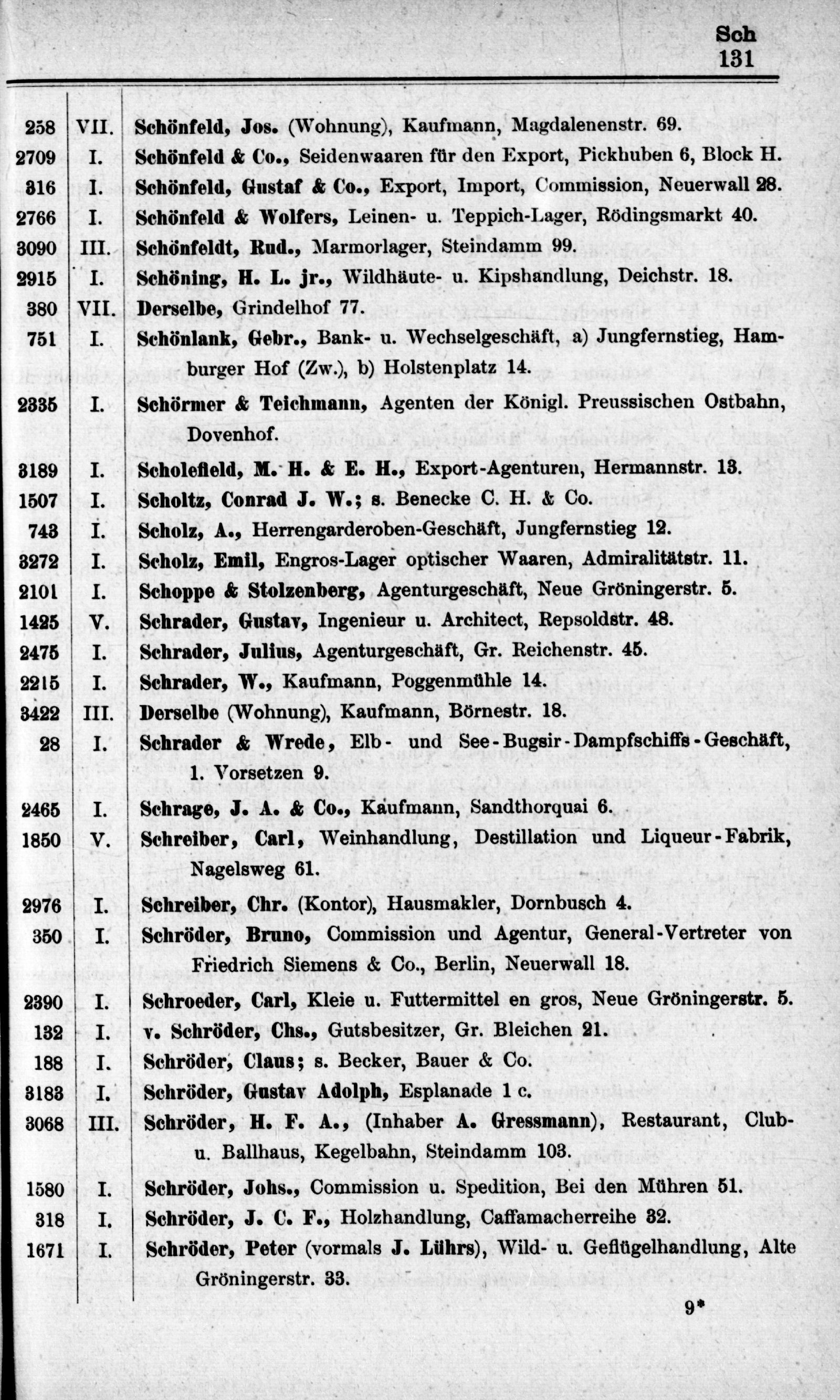 Sch
131

| | | |
|---|---|---|
| 258 | VII. | Schönfeld, Jos. (Wohnung), Kaufmann, Magdalenenstr. 69. |
| 2709 | I. | Schönfeld & Co., Seidenwaaren für den Export, Pickhuben 6, Block H. |
| 316 | I. | Schönfeld, Gustaf & Co., Export, Import, Commission, Neuerwall 28. |
| 2766 | I. | Schönfeld & Wolfers, Leinen- u. Teppich-Lager, Rödingsmarkt 40. |
| 3090 | III. | Schönfeldt, Rud., Marmorlager, Steindamm 99. |
| 2915 | I. | Schöning, H. L. jr., Wildhäute- u. Kipshandlung, Deichstr. 18. |
| 380 | VII. | Derselbe, Grindelhof 77. |
| 751 | I. | Schönlank, Gebr., Bank- u. Wechselgeschäft, a) Jungfernstieg, Hamburger Hof (Zw.), b) Holstenplatz 14. |
| 2335 | I. | Schörmer & Teichmann, Agenten der Königl. Preussischen Ostbahn, Dovenhof. |
| 3189 | I. | Scholefield, M. H. & E. H., Export-Agenturen, Hermannstr. 13. |
| 1507 | I. | Scholtz, Conrad J. W.; s. Benecke C. H. & Co. |
| 743 | I. | Scholz, A., Herrengarderoben-Geschäft, Jungfernstieg 12. |
| 3272 | I. | Scholz, Emil, Engros-Lager optischer Waaren, Admiralitätstr. 11. |
| 2101 | I. | Schoppe & Stolzenberg, Agenturgeschäft, Neue Gröningerstr. 5. |
| 1425 | V. | Schrader, Gustav, Ingenieur u. Architect, Repsoldstr. 48. |
| 2475 | I. | Schrader, Julius, Agenturgeschäft, Gr. Reichenstr. 45. |
| 2215 | I. | Schrader, W., Kaufmann, Poggenmühle 14. |
| 3422 | III. | Derselbe (Wohnung), Kaufmann, Börnestr. 18. |
| 28 | I. | Schrader & Wrede, Elb- und See-Bugsir-Dampfschiffs-Geschäft, 1. Vorsetzen 9. |
| 2465 | I. | Schrage, J. A. & Co., Kaufmann, Sandthorquai 6. |
| 1850 | V. | Schreiber, Carl, Weinhandlung, Destillation und Liqueur-Fabrik, Nagelsweg 61. |
| 2976 | I. | Schreiber, Chr. (Kontor), Hausmakler, Dornbusch 4. |
| 350 | I. | Schröder, Bruno, Commission und Agentur, General-Vertreter von Friedrich Siemens & Co., Berlin, Neuerwall 18. |
| 2390 | I. | Schroeder, Carl, Kleie u. Futtermittel en gros, Neue Gröningerstr. 5. |
| 132 | I. | v. Schröder, Chs., Gutsbesitzer, Gr. Bleichen 21. |
| 188 | I. | Schröder, Claus; s. Becker, Bauer & Co. |
| 3183 | I. | Schröder, Gustav Adolph, Esplanade 1 c. |
| 3068 | III. | Schröder, H. F. A., (Inhaber A. Gressmann), Restaurant, Club- u. Ballhaus, Kegelbahn, Steindamm 103. |
| 1580 | I. | Schröder, Johs., Commission u. Spedition, Bei den Mühren 51. |
| 318 | I. | Schröder, J. C. F., Holzhandlung, Caffamacherreihe 32. |
| 1671 | I. | Schröder, Peter (vormals J. Lührs), Wild- u. Geflügelhandlung, Alte Gröningerstr. 33. |

9*